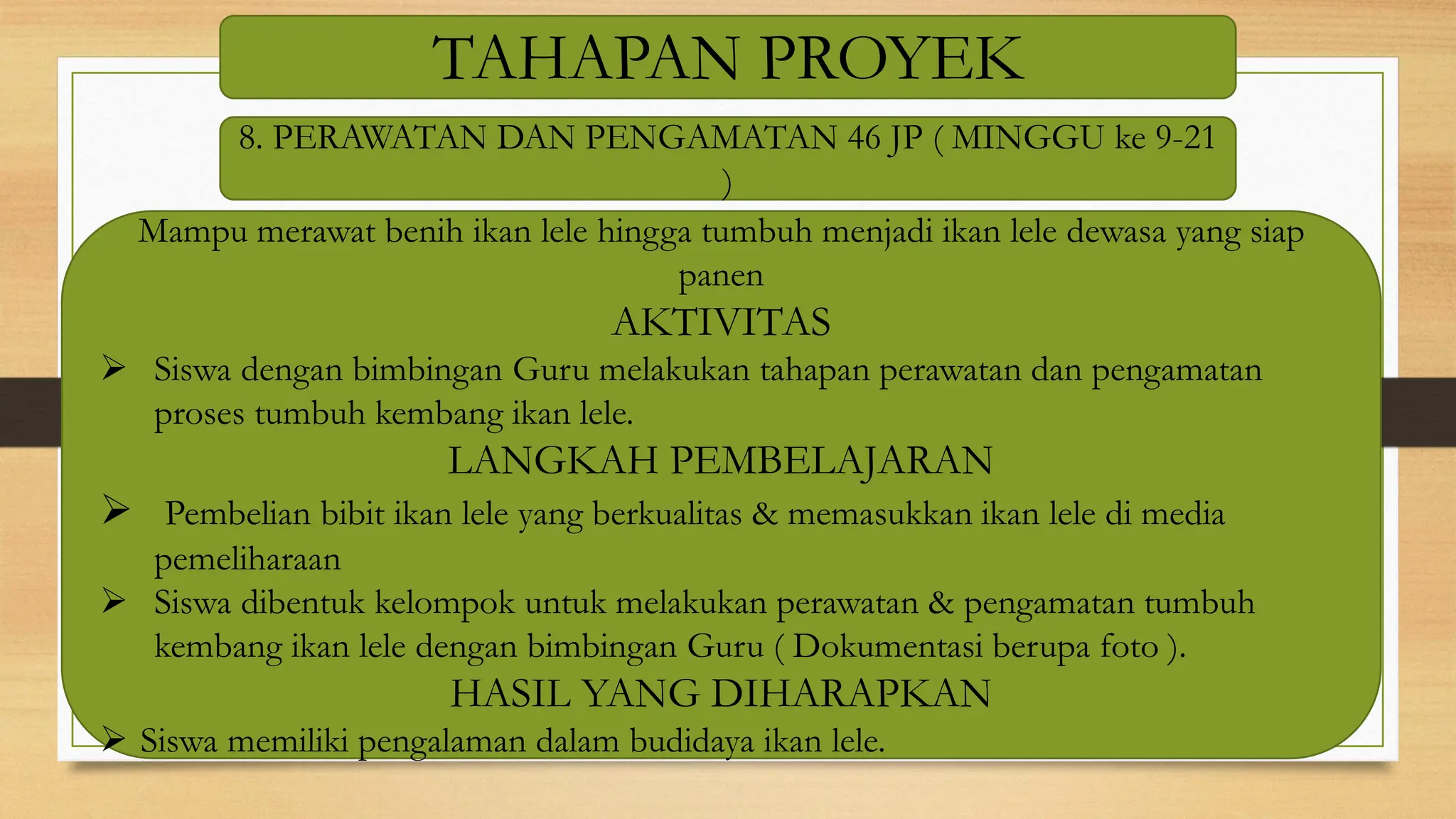 TAHAPAN PROYEK

8. PERAWATAN DAN PENGAMATAN 46 JP ( MINGGU ke 9-21 )

Mampu merawat benih ikan lele hingga tumbuh menjadi ikan lele dewasa yang siap panen

AKTIVITAS

➢ Siswa dengan bimbingan Guru melakukan tahapan perawatan dan pengamatan proses tumbuh kembang ikan lele.

LANGKAH PEMBELAJARAN

➢ Pembelian bibit ikan lele yang berkualitas & memasukkan ikan lele di media pemeliharaan

➢ Siswa dibentuk kelompok untuk melakukan perawatan & pengamatan tumbuh kembang ikan lele dengan bimbingan Guru ( Dokumentasi berupa foto ).

HASIL YANG DIHARAPKAN

➢ Siswa memiliki pengalaman dalam budidaya ikan lele.